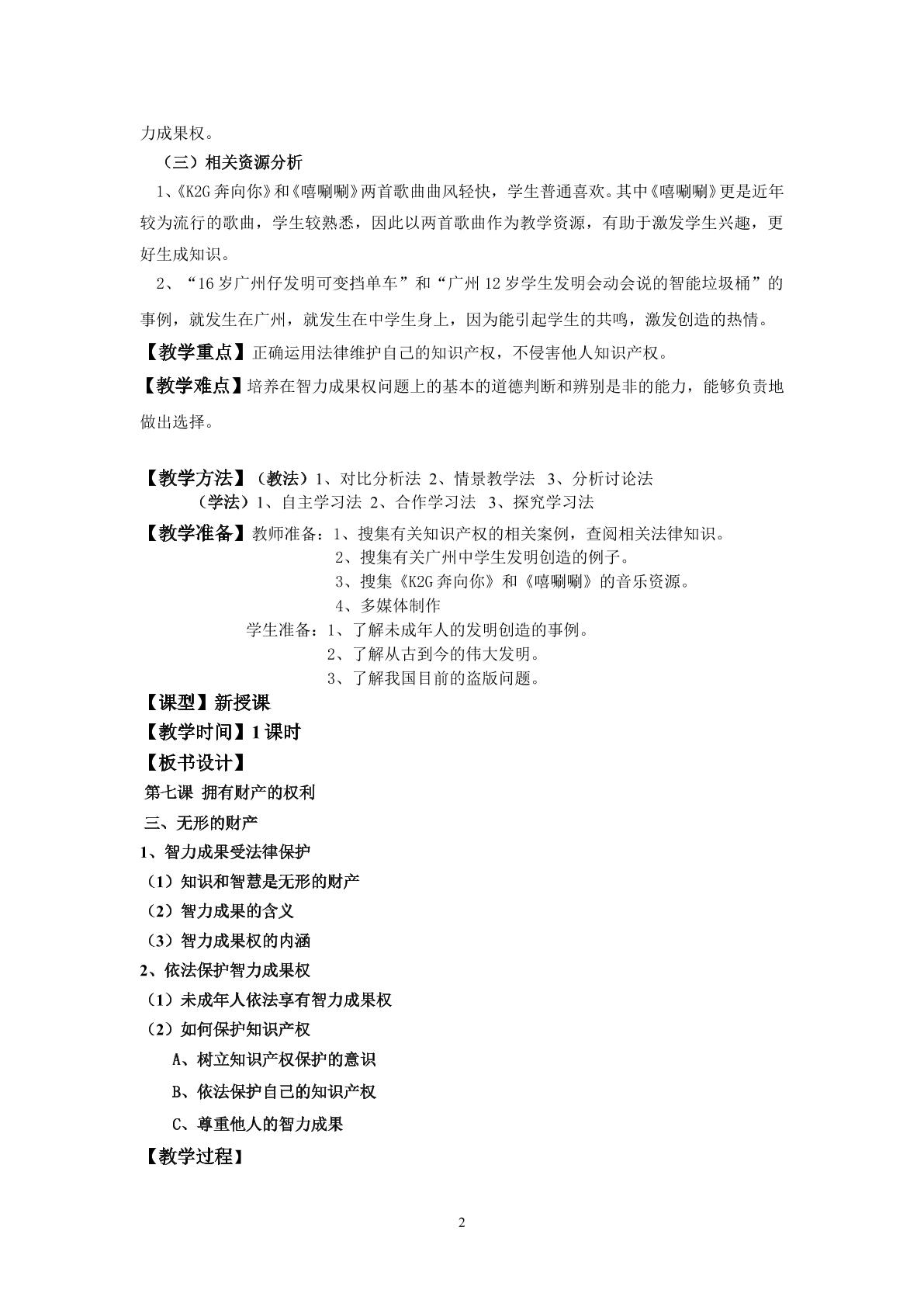 力成果权。

（三）相关资源分析

1、《K2G奔向你》和《嘻唰唰》两首歌曲曲风轻快，学生普通喜欢。其中《嘻唰唰》更是近年较为流行的歌曲，学生较熟悉，因此以两首歌曲作为教学资源，有助于激发学生兴趣，更好生成知识。

2、“16岁广州仔发明可变挡单车”和“广州12岁学生发明会动会说的智能垃圾桶”的事例，就发生在广州，就发生在中学生身上，因为能引起学生的共鸣，激发创造的热情。

【教学重点】正确运用法律维护自己的知识产权，不侵害他人知识产权。

【教学难点】培养在智力成果权问题上的基本的道德判断和辨别是非的能力，能够负责地做出选择。

【教学方法】（教法）1、对比分析法 2、情景教学法 3、分析讨论法
（学法）1、自主学习法 2、合作学习法 3、探究学习法

【教学准备】教师准备：1、搜集有关知识产权的相关案例，查阅相关法律知识。
2、搜集有关广州中学生发明创造的例子。
3、搜集《K2G奔向你》和《嘻唰唰》的音乐资源。
4、多媒体制作
学生准备：1、了解未成年人的发明创造的事例。
2、了解从古到今的伟大发明。
3、了解我国目前的盗版问题。

【课型】新授课

【教学时间】1课时

【板书设计】

第七课 拥有财产的权利

三、无形的财产

1、智力成果受法律保护

（1）知识和智慧是无形的财产

（2）智力成果的含义

（3）智力成果权的内涵

2、依法保护智力成果权

（1）未成年人依法享有智力成果权

（2）如何保护知识产权

A、树立知识产权保护的意识

B、依法保护自己的知识产权

C、尊重他人的智力成果

【教学过程】

2